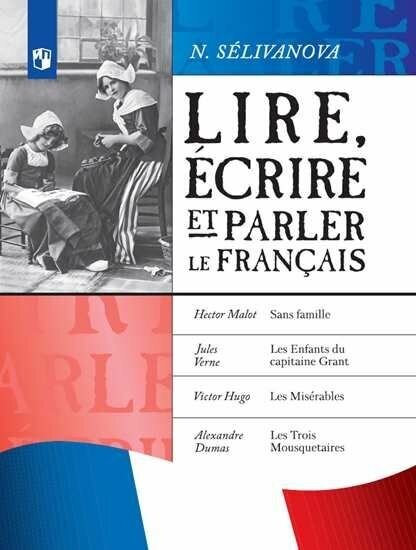 N. SÉLIVANOVA

LIRE, ÉCRIRE ET PARLER LE FRANÇAIS

Hector Malot Sans famille

Jules Verne Les Enfants du capitaine Grant

Victor Hugo Les Misérables

Alexandre Dumas Les Trois Mousquetaires